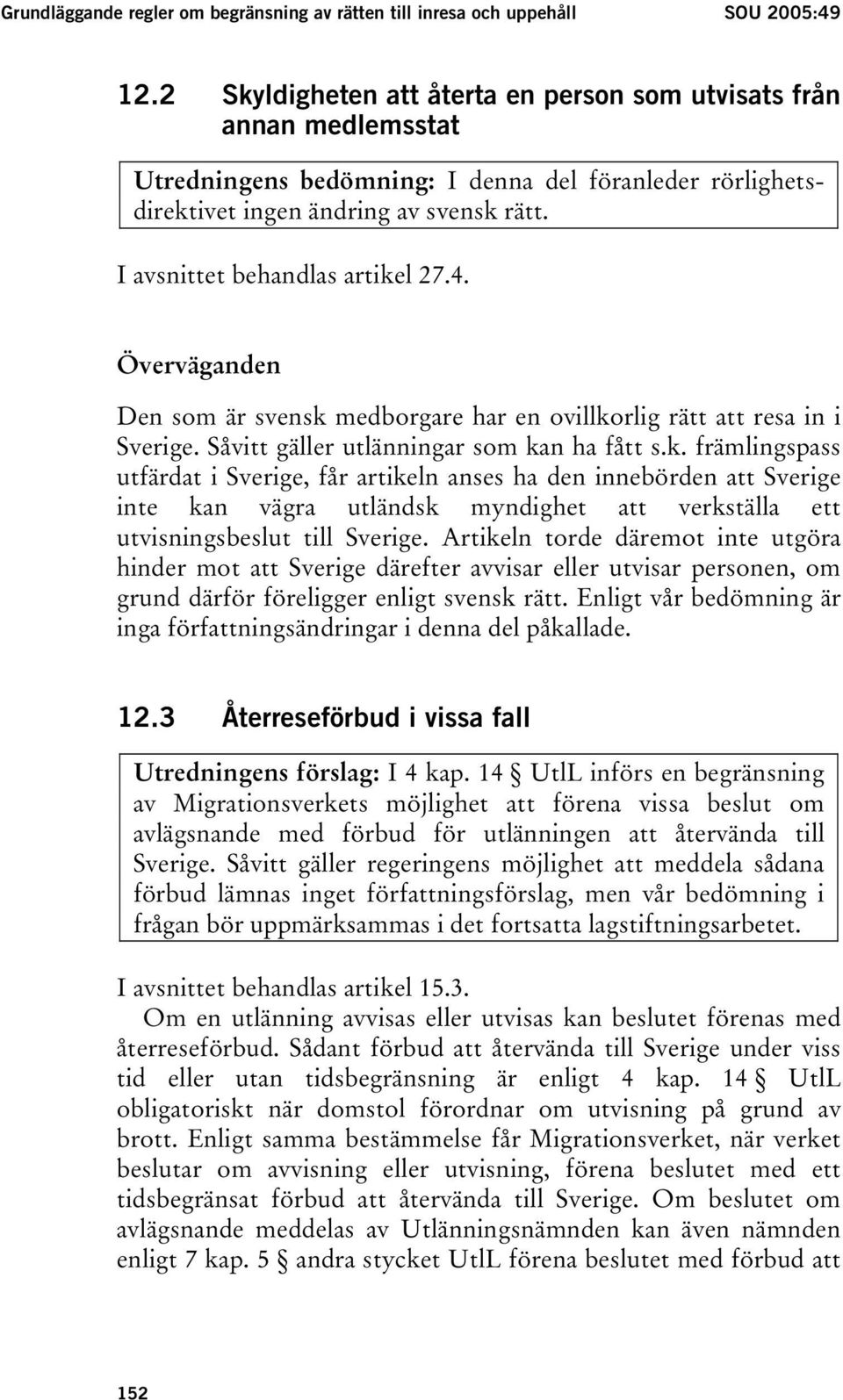 Grundläggande regler om begränsning av rätten till inresa och uppehåll SOU 2005:49

12.2 Skyldigheten att återta en person som utvisats från annan medlemsstat

Utredningens bedömning: I denna del föranleder rörlighetsdirektivet ingen ändring av svensk rätt.

I avsnittet behandlas artikel 27.4.

Överväganden

Den som är svensk medborgare har en ovillkorlig rätt att resa in i Sverige. Såvitt gäller utlänningar som kan ha fått s.k. främlingspass utfärdat i Sverige, får artikeln anses ha den innebörden att Sverige inte kan vägra utländsk myndighet att verkställa ett utvisningsbeslut till Sverige. Artikeln torde däremot inte utgöra hinder mot att Sverige därefter avvisar eller utvisar personen, om grund därför föreligger enligt svensk rätt. Enligt vår bedömning är inga författningsändringar i denna del påkallade.

12.3 Återreseförbud i vissa fall

Utredningens förslag: I 4 kap. 14 § UtlL införs en begränsning av Migrationsverkets möjlighet att förena vissa beslut om avlägsnande med förbud för utlänningen att återvända till Sverige. Såvitt gäller regeringens möjlighet att meddela sådana förbud lämnas inget författningsförslag, men vår bedömning i frågan bör uppmärksammas i det fortsatta lagstiftningsarbetet.

I avsnittet behandlas artikel 15.3.

Om en utlänning avvisas eller utvisas kan beslutet förenas med återreseförbud. Sådant förbud att återvända till Sverige under viss tid eller utan tidsbegränsning är enligt 4 kap. 14 § UtlL obligatoriskt när domstol förordnar om utvisning på grund av brott. Enligt samma bestämmelse får Migrationsverket, när verket beslutar om avvisning eller utvisning, förena beslutet med ett tidsbegränsat förbud att återvända till Sverige. Om beslutet om avlägsnande meddelas av Utlänningsnämnden kan även nämnden enligt 7 kap. 5 § andra stycket UtlL förena beslutet med förbud att

152